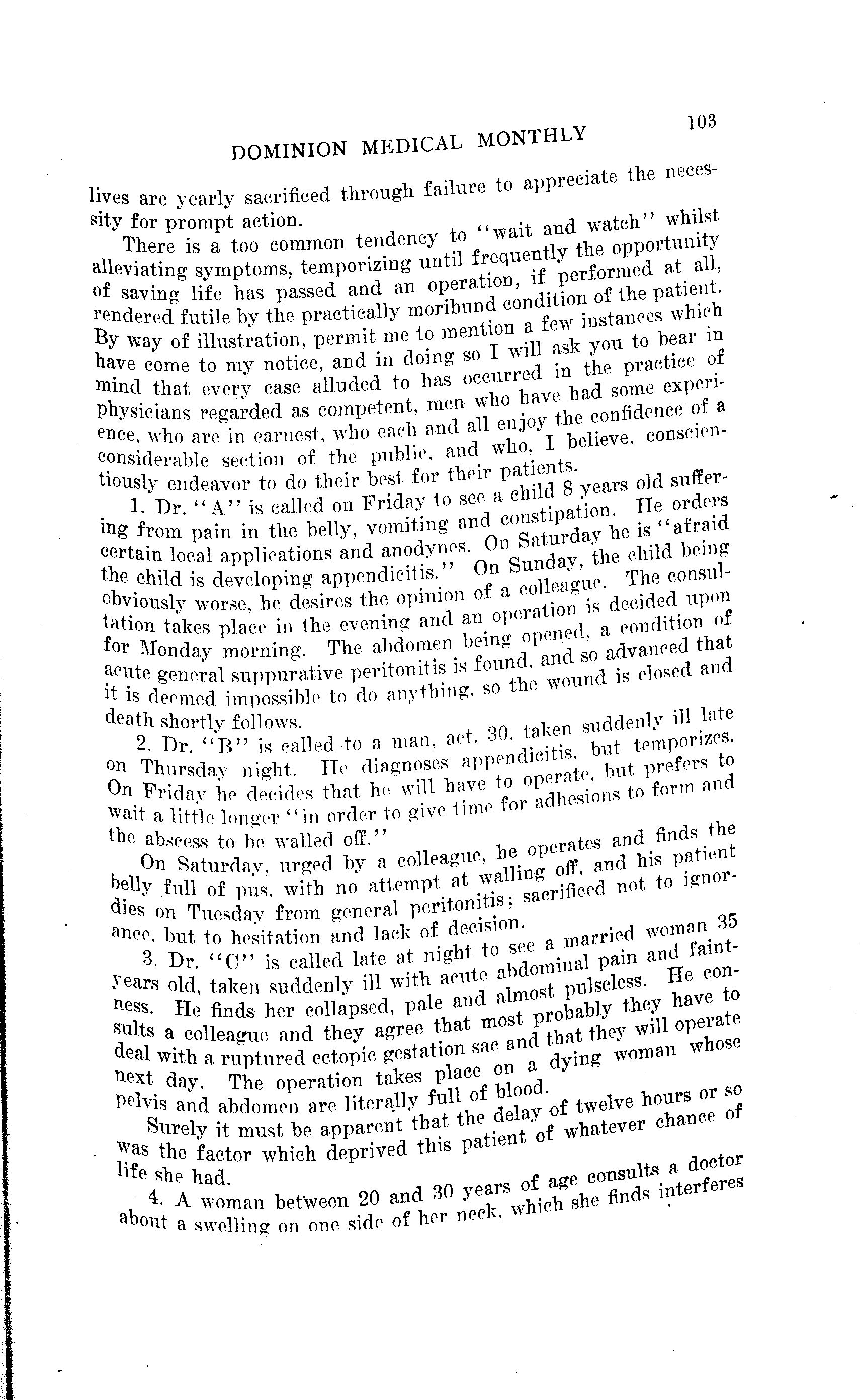 DOMINION MEDICAL MONTHLY 103

lives are yearly sacrificed through failure to appreciate the necessity for prompt action.

There is a too common tendency to "wait and watch" whilst alleviating symptoms, temporizing until frequently the opportunity of saving life has passed and an operation, if performed at all, rendered futile by the practically moribund condition of the patient. By way of illustration, permit me to mention a few instances which have come to my notice, and in doing so I will ask you to bear in mind that every case alluded to has occurred in the practice of physicians regarded as competent, men who have had some experience, who are in earnest, who each and all enjoy the confidence of a considerable section of the public, and who, I believe, conscientiously endeavor to do their best for their patients.

1. Dr. "A" is called on Friday to see a child 8 years old suffering from pain in the belly, vomiting and constipation. He orders certain local applications and anodynes. On Saturday he is "afraid the child is developing appendicitis." On Sunday, the child being obviously worse, he desires the opinion of a colleague. The consultation takes place in the evening and an operation is decided upon for Monday morning. The abdomen being opened, a condition of acute general suppurative peritonitis is found, and so advanced that it is deemed impossible to do anything, so the wound is closed and death shortly follows.

2. Dr. "B" is called to a man, aet. 30, taken suddenly ill late on Thursday night. He diagnoses appendicitis, but temporizes. On Friday he decides that he will have to operate, but prefers to wait a little longer "in order to give time for adhesions to form and the abscess to be walled off."

On Saturday, urged by a colleague, he operates and finds the belly full of pus, with no attempt at walling off, and his patient dies on Tuesday from general peritonitis; sacrificed not to ignorance, but to hesitation and lack of decision.

3. Dr. "C" is called late at night to see a married woman 35 years old, taken suddenly ill with acute abdominal pain and faintness. He finds her collapsed, pale and almost pulseless. He consults a colleague and they agree that most probably they have to deal with a ruptured ectopic gestation sac and that they will operate next day. The operation takes place on a dying woman whose pelvis and abdomen are literally full of blood.

Surely it must be apparent that the delay of twelve hours or so was the factor which deprived this patient of whatever chance of life she had.

4. A woman between 20 and 30 years of age consults a doctor about a swelling on one side of her neck, which she finds interferes